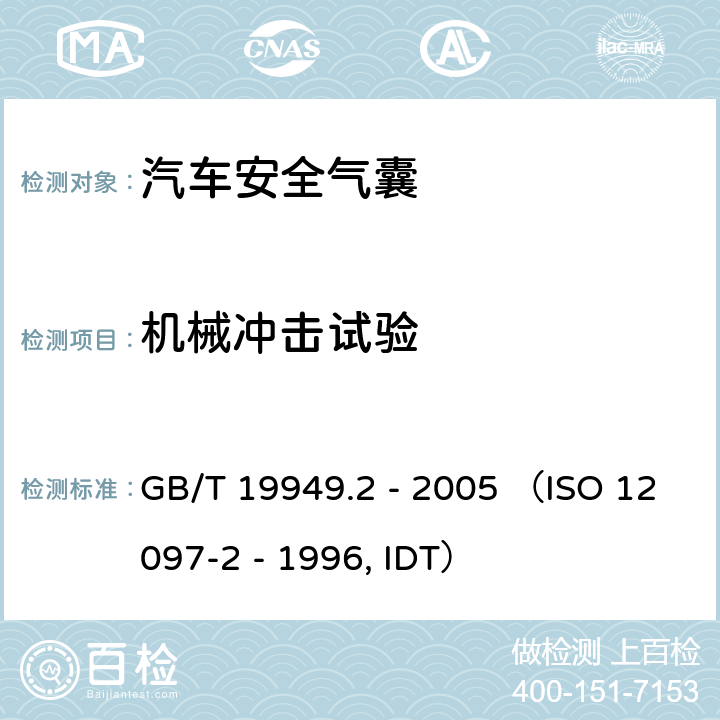 MA CNAS AC ilac-MRA

检测对象： 汽车安全气囊

检测项目： 机械冲击试验

检测标准： GB/T 19949.2 - 2005 （ISO 12097-2 - 1996, IDT）

百检
Baijiantest.com

做检测 上百检
400-151-7153